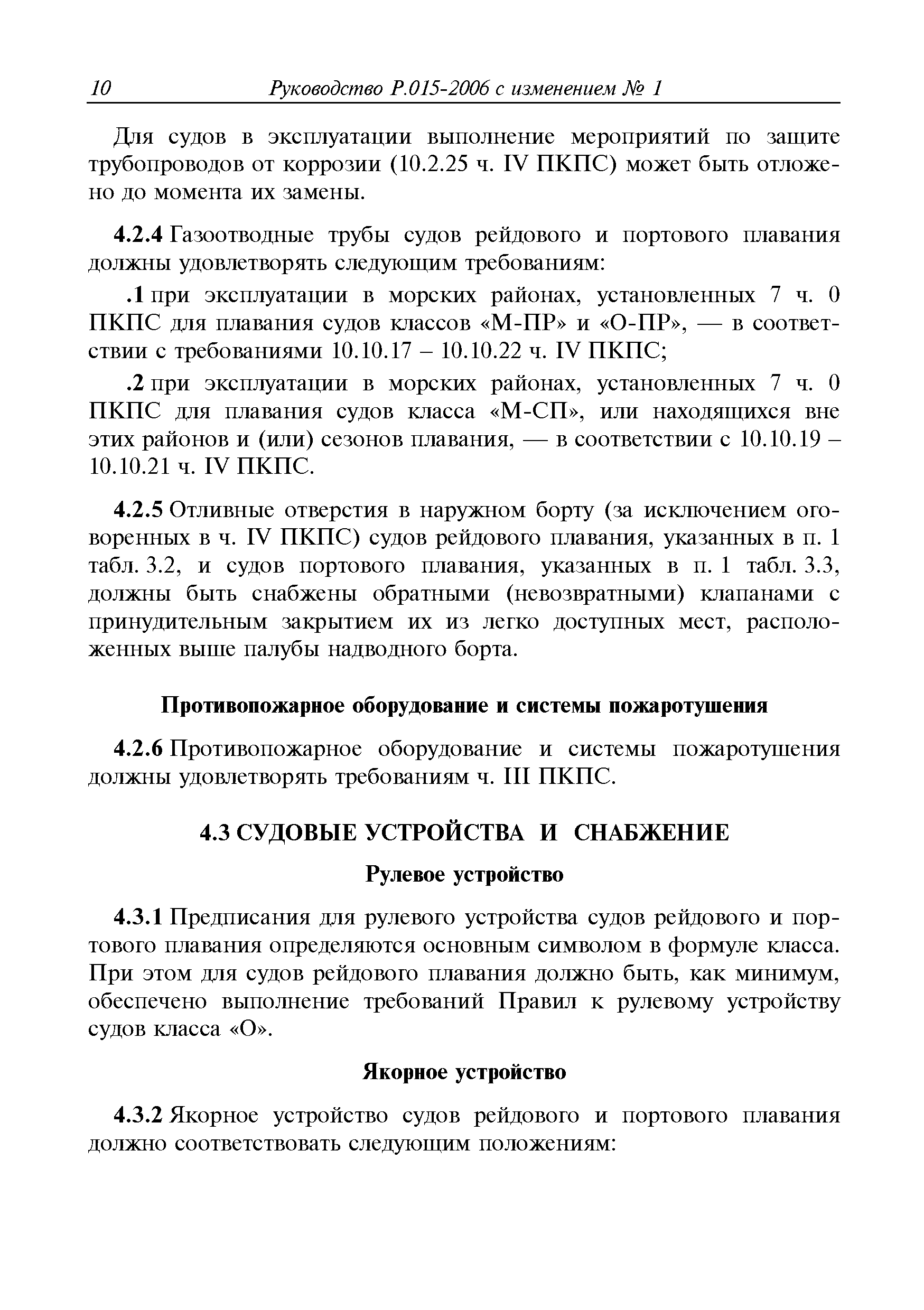 10 Руководство Р.015-2006 с изменением № 1

Для судов в эксплуатации выполнение мероприятий по защите трубопроводов от коррозии (10.2.25 ч. IV ПКПС) может быть отложено до момента их замены.

4.2.4 Газоотводные трубы судов рейдового и портового плавания должны удовлетворять следующим требованиям:

.1 при эксплуатации в морских районах, установленных 7 ч. 0 ПКПС для плавания судов классов «М-ПР» и «О-ПР», — в соответствии с требованиями 10.10.17 – 10.10.22 ч. IV ПКПС;

.2 при эксплуатации в морских районах, установленных 7 ч. 0 ПКПС для плавания судов класса «М-СП», или находящихся вне этих районов и (или) сезонов плавания, — в соответствии с 10.10.19 – 10.10.21 ч. IV ПКПС.

4.2.5 Отливные отверстия в наружном борту (за исключением оговоренных в ч. IV ПКПС) судов рейдового плавания, указанных в п. 1 табл. 3.2, и судов портового плавания, указанных в п. 1 табл. 3.3, должны быть снабжены обратными (невозвратными) клапанами с принудительным закрытием их из легко доступных мест, расположенных выше палубы надводного борта.

Противопожарное оборудование и системы пожаротушения

4.2.6 Противопожарное оборудование и системы пожаротушения должны удовлетворять требованиям ч. III ПКПС.

4.3 СУДОВЫЕ УСТРОЙСТВА И СНАБЖЕНИЕ

Рулевое устройство

4.3.1 Предписания для рулевого устройства судов рейдового и портового плавания определяются основным символом в формуле класса. При этом для судов рейдового плавания должно быть, как минимум, обеспечено выполнение требований Правил к рулевому устройству судов класса «О».

Якорное устройство

4.3.2 Якорное устройство судов рейдового и портового плавания должно соответствовать следующим положениям: